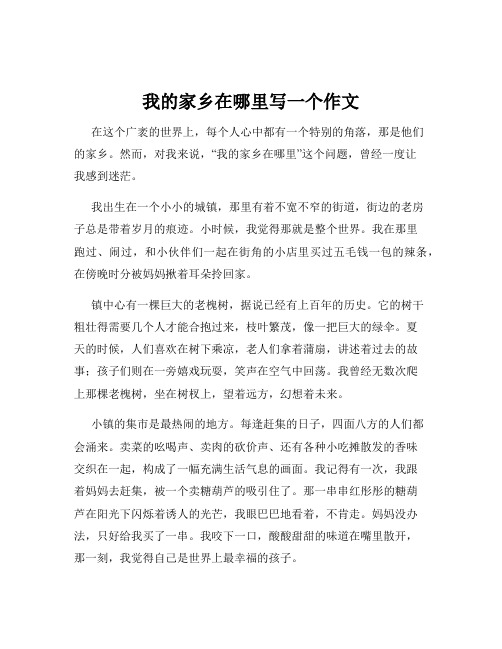 我的家乡在哪里写一个作文

在这个广袤的世界上，每个人心中都有一个特别的角落，那是他们的家乡。然而，对我来说，“我的家乡在哪里”这个问题，曾经一度让我感到迷茫。

我出生在一个小小的城镇，那里有着不宽不窄的街道，街边的老房子总是带着岁月的痕迹。小时候，我觉得那就是整个世界。我在那里跑过、闹过，和小伙伴们一起在街角的小店里买过五毛钱一包的辣条，在傍晚时分被妈妈揪着耳朵拎回家。

镇中心有一棵巨大的老槐树，据说已经有上百年的历史。它的树干粗壮得需要几个人才能合抱过来，枝叶繁茂，像一把巨大的绿伞。夏天的时候，人们喜欢在树下乘凉，老人们拿着蒲扇，讲述着过去的故事；孩子们则在一旁嬉戏玩耍，笑声在空气中回荡。我曾经无数次爬上那棵老槐树，坐在树杈上，望着远方，幻想着未来。

小镇的集市是最热闹的地方。每逢赶集的日子，四面八方的人们都会涌来。卖菜的吆喝声、卖肉的砍价声、还有各种小吃摊散发的香味交织在一起，构成了一幅充满生活气息的画面。我记得有一次，我跟着妈妈去赶集，被一个卖糖葫芦的吸引住了。那一串串红彤彤的糖葫芦在阳光下闪烁着诱人的光芒，我眼巴巴地看着，不肯走。妈妈没办法，只好给我买了一串。我咬下一口，酸酸甜甜的味道在嘴里散开，那一刻，我觉得自己是世界上最幸福的孩子。